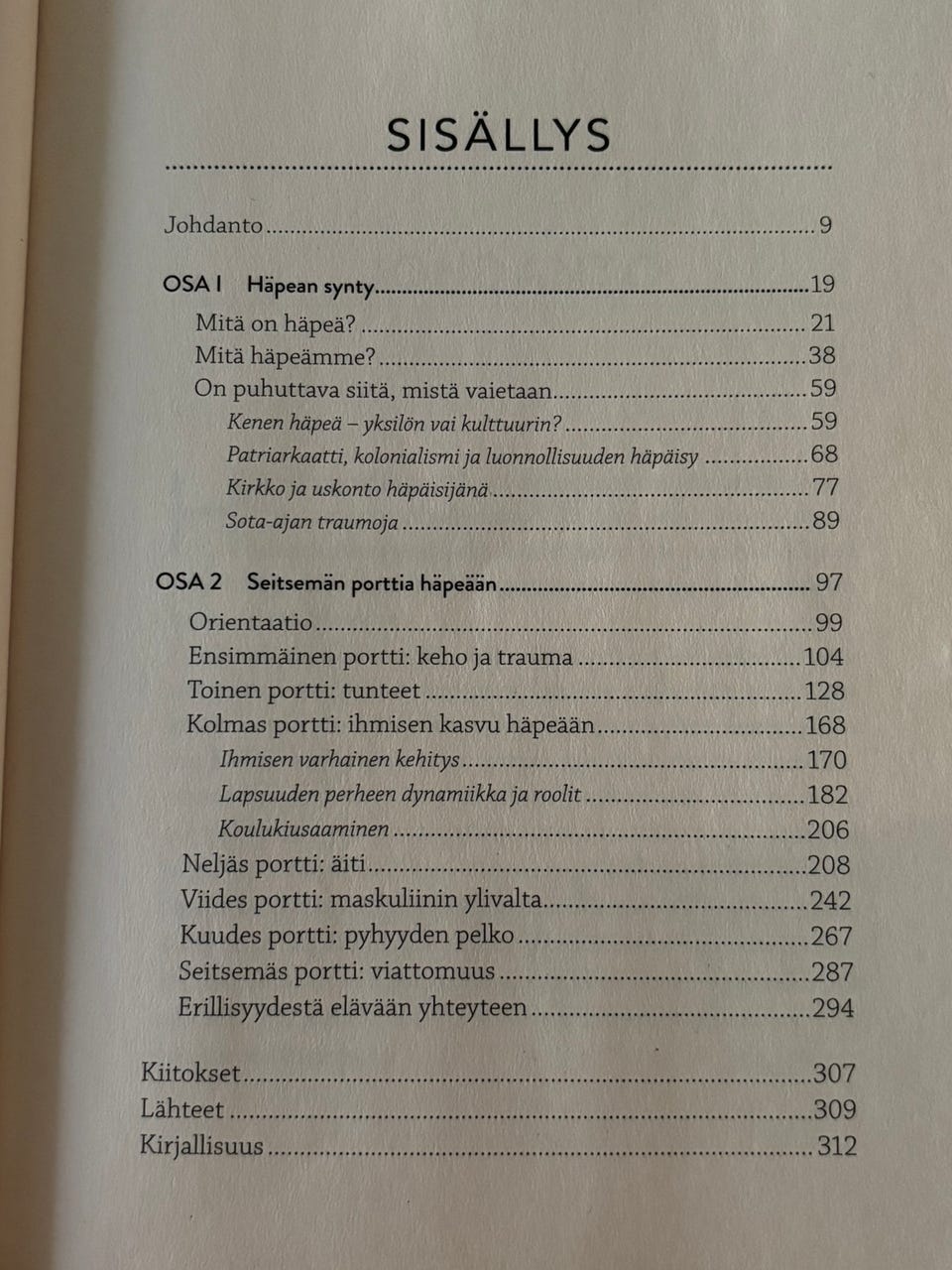 SISÄLLYS

Johdanto 9

OSA I Häpean synty 19
Mitä on häpeä? 21
Mitä häpeämme? 38
On puhuttava siitä, mistä vaietaan 59
Kenen häpeä – yksilön vai kulttuurin? 59
Patriarkaatti, kolonialismi ja luonnollisuuden häpäisy 68
Kirkko ja uskonto häpäisijänä 77
Sota-ajan traumoja 89

OSA 2 Seitsemän porttia häpeään 97
Orientaatio 99
Ensimmäinen portti: keho ja trauma 104
Toinen portti: tunteet 128
Kolmas portti: ihmisen kasvu häpeään 168
Ihmisen varhainen kehitys 170
Lapsuuden perheen dynamiikka ja roolit 182
Koulukiusaaminen 206
Neljäs portti: äiti 208
Viides portti: maskuliinin ylivalta 242
Kuudes portti: pyhyyden pelko 267
Seitsemäs portti: viattomuus 287
Erillisyydestä elävään yhteyteen 294

Kiitokset 307
Lähteet 309
Kirjallisuus 312